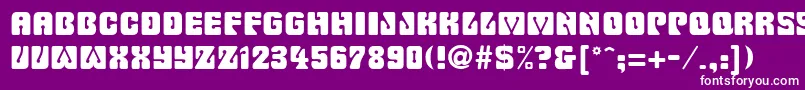 AABBCCDDEEFFGGHHIIJJKKLLMMNNOOPPQQRRSSTT
UUVVWWXXYYZZ1234567890(!@#$%?&[*^;=+-/.,:])
fontsforyou.com